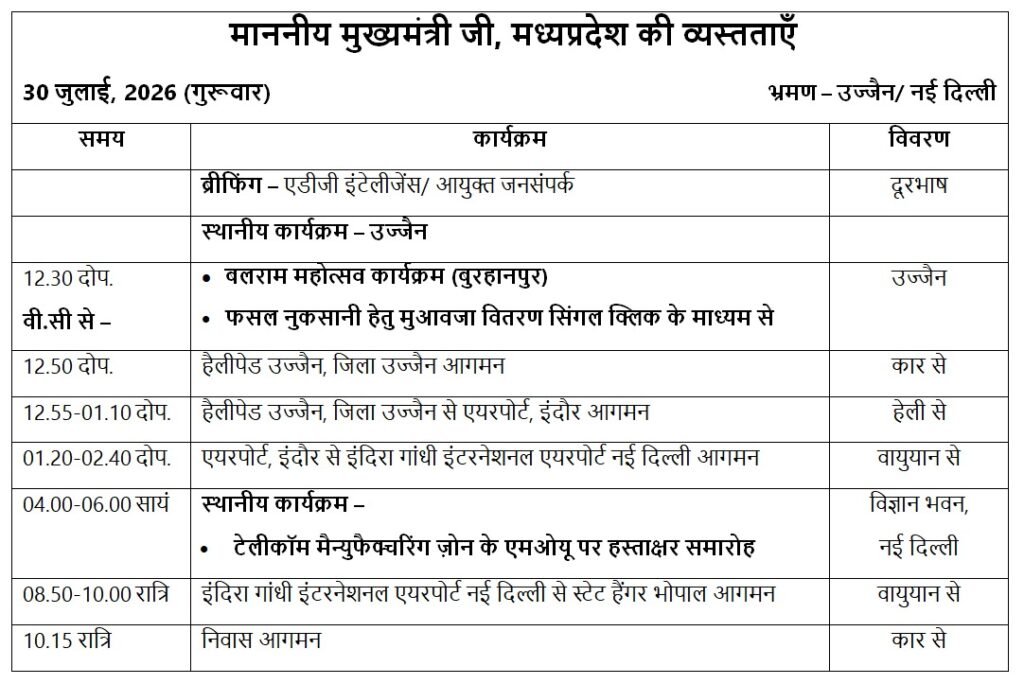 माननीय मुख्यमंत्री जी, मध्यप्रदेश की व्यस्तताएँ

30 जुलाई, 2026 (गुरूवार) भ्रमण – उज्जैन/ नई दिल्ली

| समय | कार्यक्रम | विवरण |
|---|---|---|
| | ब्रीफिंग – एडीजी इंटेलीजेंस/ आयुक्त जनसंपर्क | दूरभाष |
| | स्थानीय कार्यक्रम – उज्जैन | |
| 12.30 दोप. वी.सी से – | • बलराम महोत्सव कार्यक्रम (बुरहानपुर) • फसल नुकसानी हेतु मुआवजा वितरण सिंगल क्लिक के माध्यम से | उज्जैन |
| 12.50 दोप. | हैलीपेड उज्जैन, जिला उज्जैन आगमन | कार से |
| 12.55-01.10 दोप. | हैलीपेड उज्जैन, जिला उज्जैन से एयरपोर्ट, इंदौर आगमन | हेली से |
| 01.20-02.40 दोप. | एयरपोर्ट, इंदौर से इंदिरा गांधी इंटरनेशनल एयरपोर्ट नई दिल्ली आगमन | वायुयान से |
| 04.00-06.00 सायं | स्थानीय कार्यक्रम – • टेलीकॉम मैन्युफैक्चरिंग ज़ोन के एमओयू पर हस्ताक्षर समारोह | विज्ञान भवन, नई दिल्ली |
| 08.50-10.00 रात्रि | इंदिरा गांधी इंटरनेशनल एयरपोर्ट नई दिल्ली से स्टेट हैंगर भोपाल आगमन | वायुयान से |
| 10.15 रात्रि | निवास आगमन | कार से |